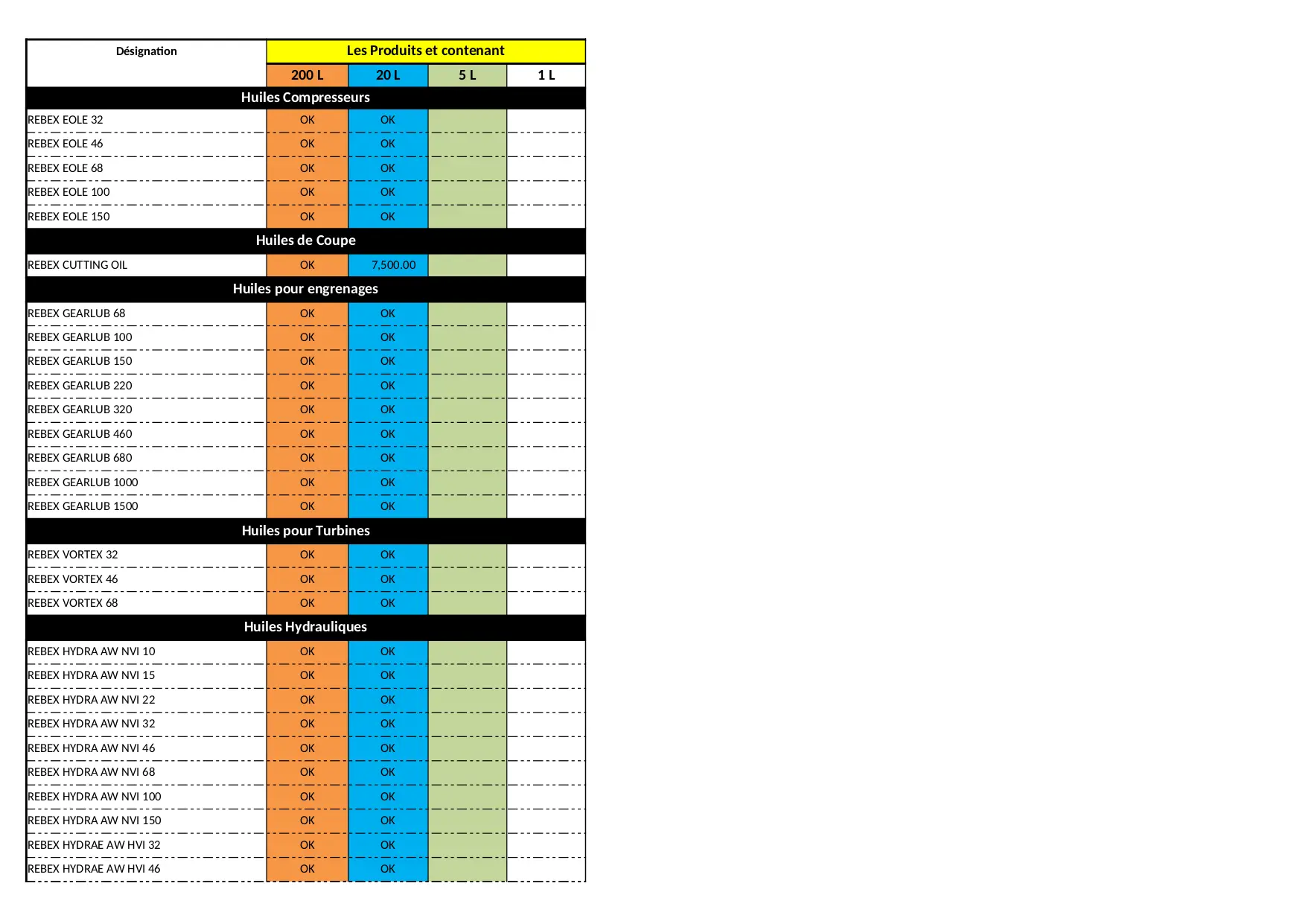 | Désignation | Les Produits et contenant | | | |
|---|---|---|---|---|
| | 200 L | 20 L | 5 L | 1 L |
| Huiles Compresseurs | | | | |
| REBEX EOLE 32 | OK | OK | | |
| REBEX EOLE 46 | OK | OK | | |
| REBEX EOLE 68 | OK | OK | | |
| REBEX EOLE 100 | OK | OK | | |
| REBEX EOLE 150 | OK | OK | | |
| Huiles de Coupe | | | | |
| REBEX CUTTING OIL | OK | 7,500.00 | | |
| Huiles pour engrenages | | | | |
| REBEX GEARLUB 68 | OK | OK | | |
| REBEX GEARLUB 100 | OK | OK | | |
| REBEX GEARLUB 150 | OK | OK | | |
| REBEX GEARLUB 220 | OK | OK | | |
| REBEX GEARLUB 320 | OK | OK | | |
| REBEX GEARLUB 460 | OK | OK | | |
| REBEX GEARLUB 680 | OK | OK | | |
| REBEX GEARLUB 1000 | OK | OK | | |
| REBEX GEARLUB 1500 | OK | OK | | |
| Huiles pour Turbines | | | | |
| REBEX VORTEX 32 | OK | OK | | |
| REBEX VORTEX 46 | OK | OK | | |
| REBEX VORTEX 68 | OK | OK | | |
| Huiles Hydrauliques | | | | |
| REBEX HYDRA AW NVI 10 | OK | OK | | |
| REBEX HYDRA AW NVI 15 | OK | OK | | |
| REBEX HYDRA AW NVI 22 | OK | OK | | |
| REBEX HYDRA AW NVI 32 | OK | OK | | |
| REBEX HYDRA AW NVI 46 | OK | OK | | |
| REBEX HYDRA AW NVI 68 | OK | OK | | |
| REBEX HYDRA AW NVI 100 | OK | OK | | |
| REBEX HYDRA AW NVI 150 | OK | OK | | |
| REBEX HYDRAE AW HVI 32 | OK | OK | | |
| REBEX HYDRAE AW HVI 46 | OK | OK | | |